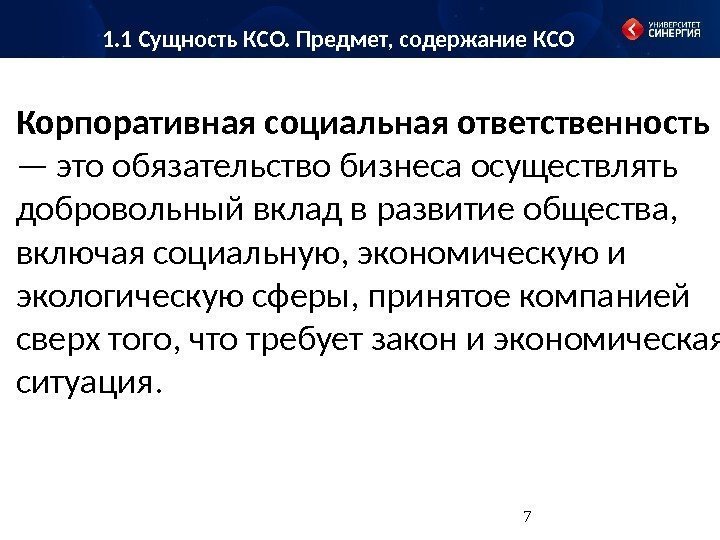 1.1 Сущность КСО. Предмет, содержание КСО

УНИВЕРСИТЕТ СИНЕРГИЯ

Корпоративная социальная ответственность — это обязательство бизнеса осуществлять добровольный вклад в развитие общества, включая социальную, экономическую и экологическую сферы, принятое компанией сверх того, что требует закон и экономическая ситуация.

7